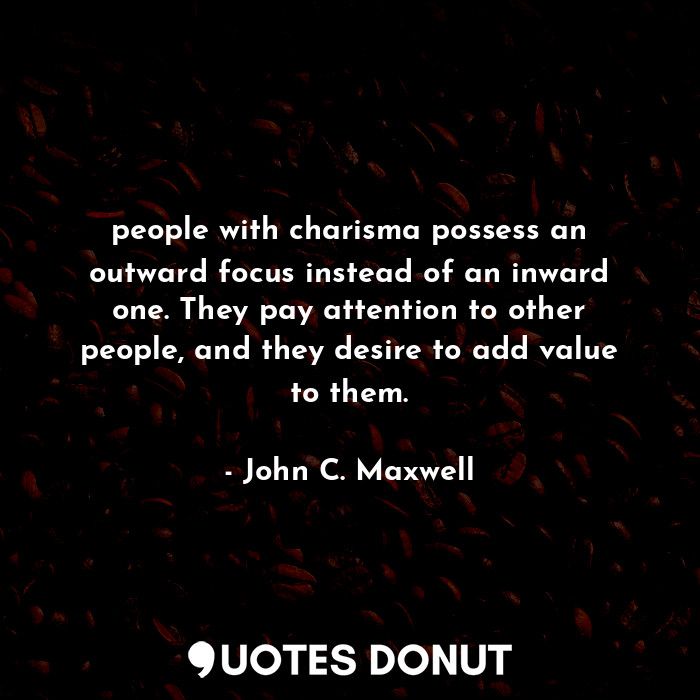 people with charisma possess an outward focus instead of an inward one. They pay attention to other people, and they desire to add value to them.

- John C. Maxwell

QUOTES DONUT